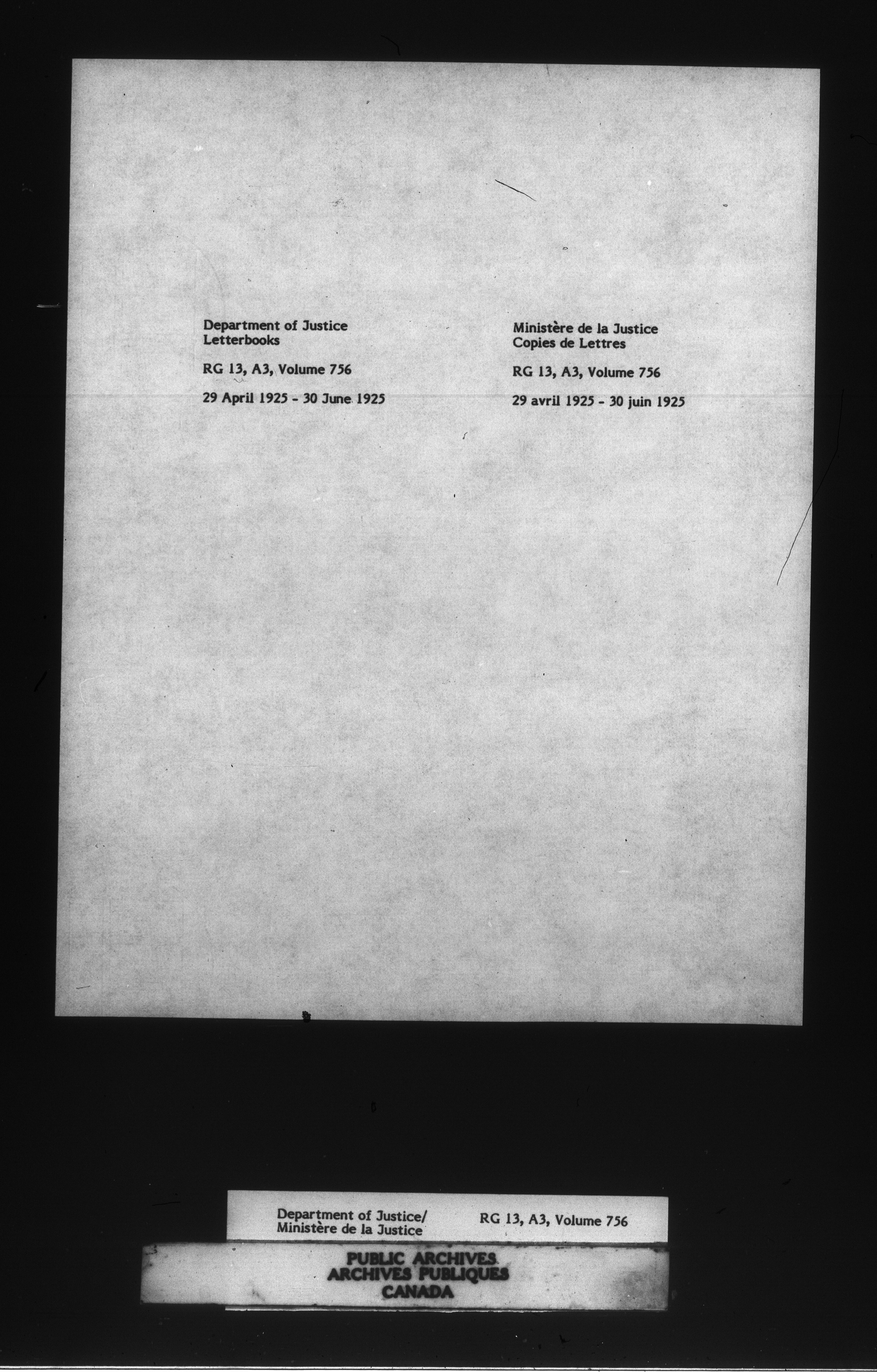 Department of Justice
Letterbooks

RG 13, A3, Volume 756

29 April 1925 - 30 June 1925

Ministère de la Justice
Copies de Lettres

RG 13, A3, Volume 756

29 avril 1925 - 30 juin 1925

Department of Justice/
Ministère de la Justice

RG 13, A3, Volume 756

PUBLIC ARCHIVES
ARCHIVES PUBLIQUES
CANADA